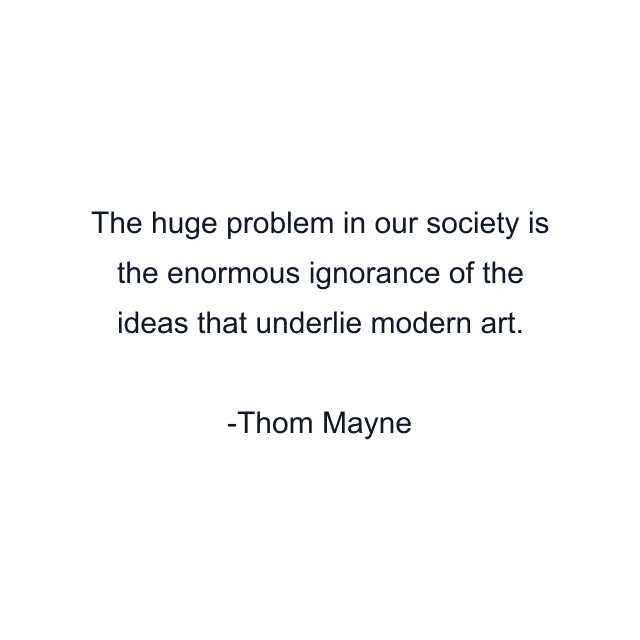 The huge problem in our society is the enormous ignorance of the ideas that underlie modern art.

-Thom Mayne